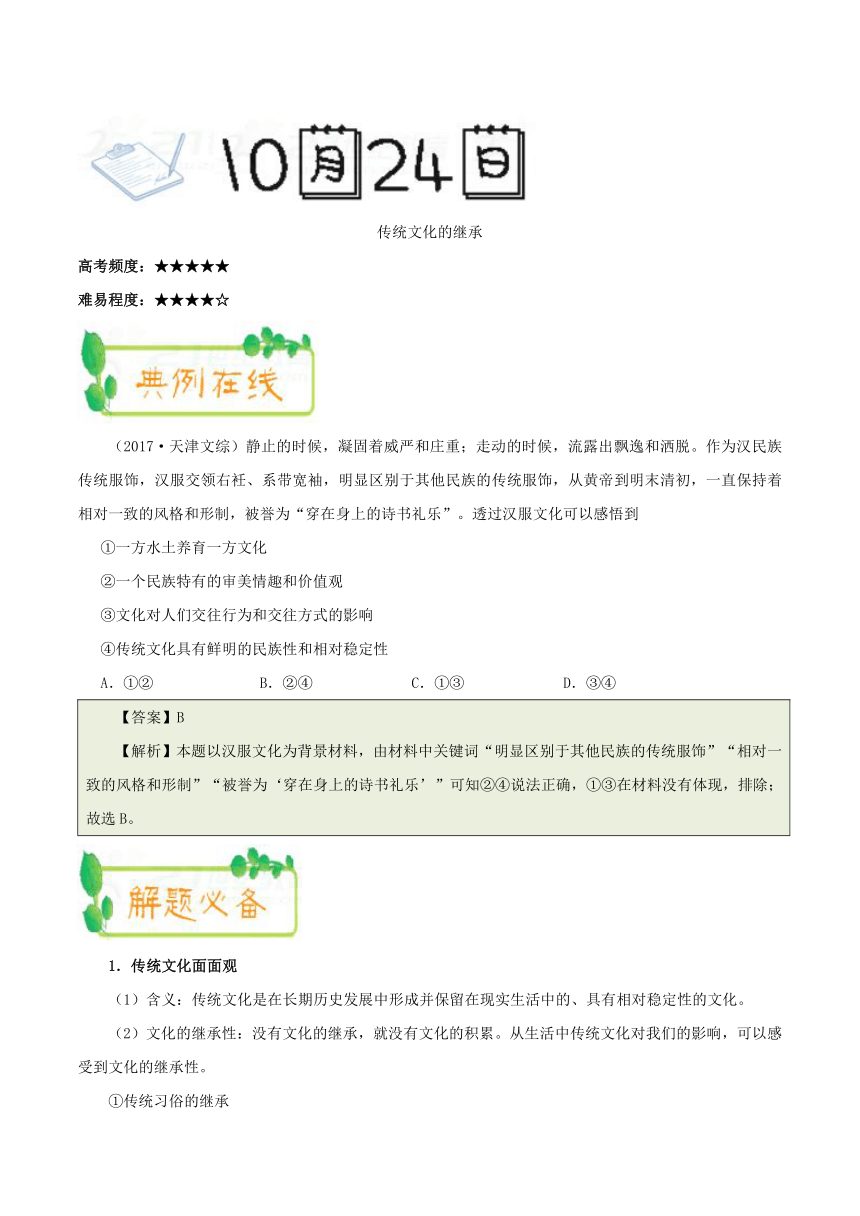 10月24日

传统文化的继承

高考频度：★★★★★

难易程度：★★★★☆

典例在线

（2017·天津文综）静止的时候，凝固着威严和庄重；走动的时候，流露出飘逸和洒脱。作为汉民族传统服饰，汉服交领右衽、系带宽袖，明显区别于其他民族的传统服饰，从黄帝到明末清初，一直保持着相对一致的风格和形制，被誉为“穿在身上的诗书礼乐”。透过汉服文化可以感悟到

①一方水土养育一方文化

②一个民族特有的审美情趣和价值观

③文化对人们交往行为和交往方式的影响

④传统文化具有鲜明的民族性和相对稳定性

A．①②　　B．②④　　C．①③　　D．③④

【答案】B

【解析】本题以汉服文化为背景材料，由材料中关键词“明显区别于其他民族的传统服饰”“相对一致的风格和形制”“被誉为‘穿在身上的诗书礼乐’”可知②④说法正确，①③在材料没有体现，排除；故选B。

解题必备

1．传统文化面面观

（1）含义：传统文化是在长期历史发展中形成并保留在现实生活中的、具有相对稳定性的文化。

（2）文化的继承性：没有文化的继承，就没有文化的积累。从生活中传统文化对我们的影响，可以感受到文化的继承性。

①传统习俗的继承